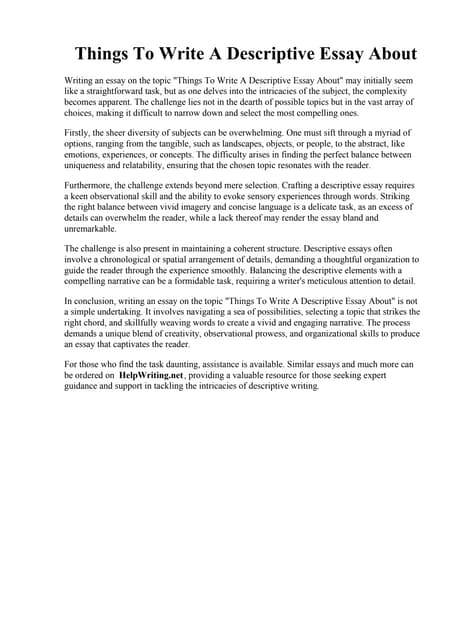 Things To Write A Descriptive Essay About

Writing an essay on the topic "Things To Write A Descriptive Essay About" may initially seem like a straightforward task, but as one delves into the intricacies of the subject, the complexity becomes apparent. The challenge lies not in the dearth of possible topics but in the vast array of choices, making it difficult to narrow down and select the most compelling ones.

Firstly, the sheer diversity of subjects can be overwhelming. One must sift through a myriad of options, ranging from the tangible, such as landscapes, objects, or people, to the abstract, like emotions, experiences, or concepts. The difficulty arises in finding the perfect balance between uniqueness and relatability, ensuring that the chosen topic resonates with the reader.

Furthermore, the challenge extends beyond mere selection. Crafting a descriptive essay requires a keen observational skill and the ability to evoke sensory experiences through words. Striking the right balance between vivid imagery and concise language is a delicate task, as an excess of details can overwhelm the reader, while a lack thereof may render the essay bland and unremarkable.

The challenge is also present in maintaining a coherent structure. Descriptive essays often involve a chronological or spatial arrangement of details, demanding a thoughtful organization to guide the reader through the experience smoothly. Balancing the descriptive elements with a compelling narrative can be a formidable task, requiring a writer's meticulous attention to detail.

In conclusion, writing an essay on the topic "Things To Write A Descriptive Essay About" is not a simple undertaking. It involves navigating a sea of possibilities, selecting a topic that strikes the right chord, and skillfully weaving words to create a vivid and engaging narrative. The process demands a unique blend of creativity, observational prowess, and organizational skills to produce an essay that captivates the reader.

For those who find the task daunting, assistance is available. Similar essays and much more can be ordered on HelpWriting.net, providing a valuable resource for those seeking expert guidance and support in tackling the intricacies of descriptive writing.